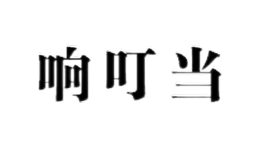 响叮当